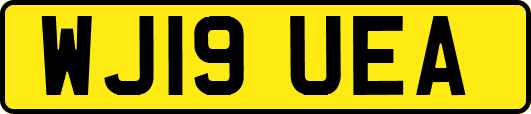 WJ19 UEA